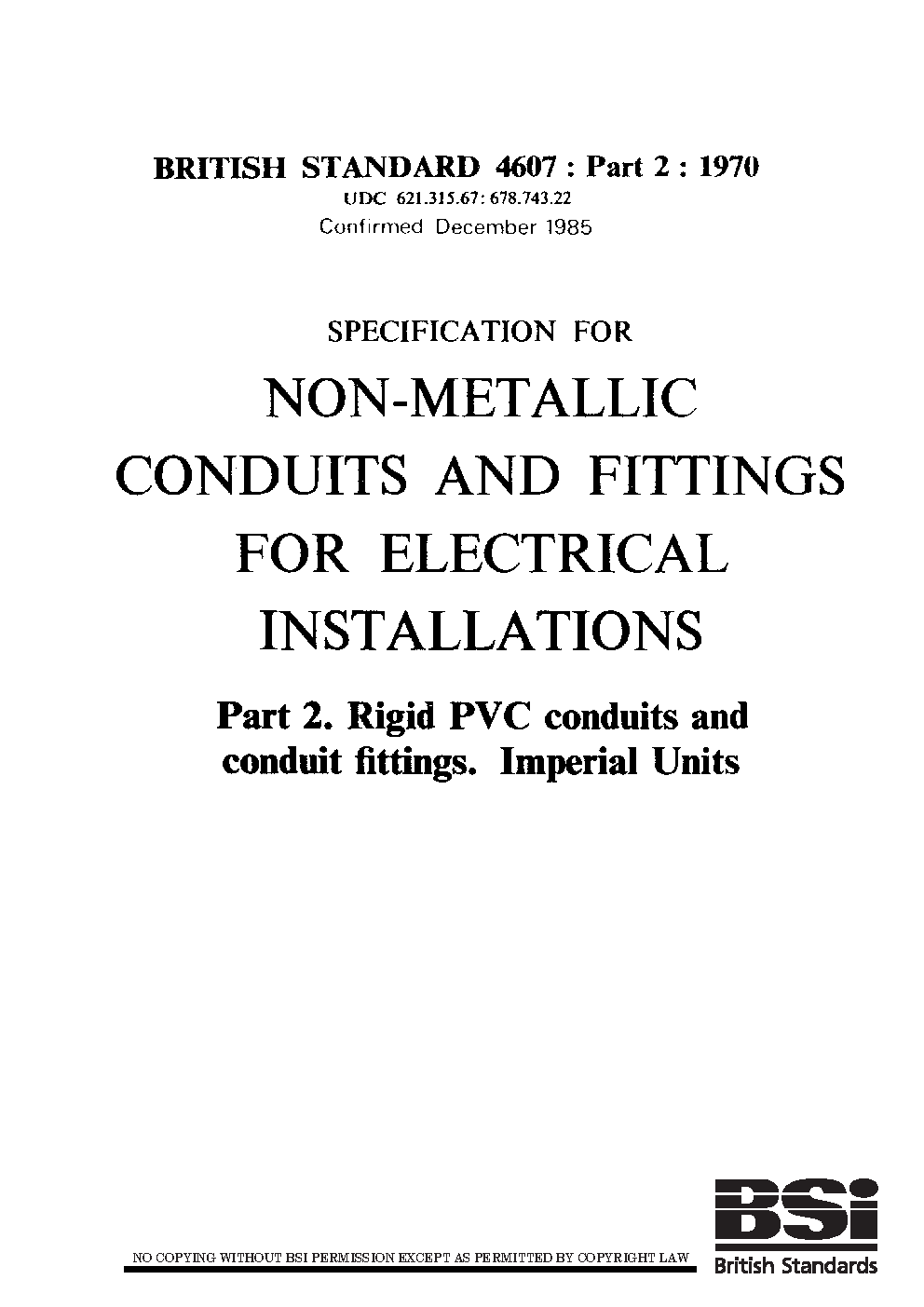 BRITISH STANDARD 4607 : Part 2 : 1970
UDC 621.315.67: 678.743.22
Confirmed December 1985

SPECIFICATION FOR

NON-METALLIC CONDUITS AND FITTINGS FOR ELECTRICAL INSTALLATIONS

Part 2. Rigid PVC conduits and conduit fittings. Imperial Units

NO COPYING WITHOUT BSI PERMISSION EXCEPT AS PERMITTED BY COPYRIGHT LAW

BSi
British Standards